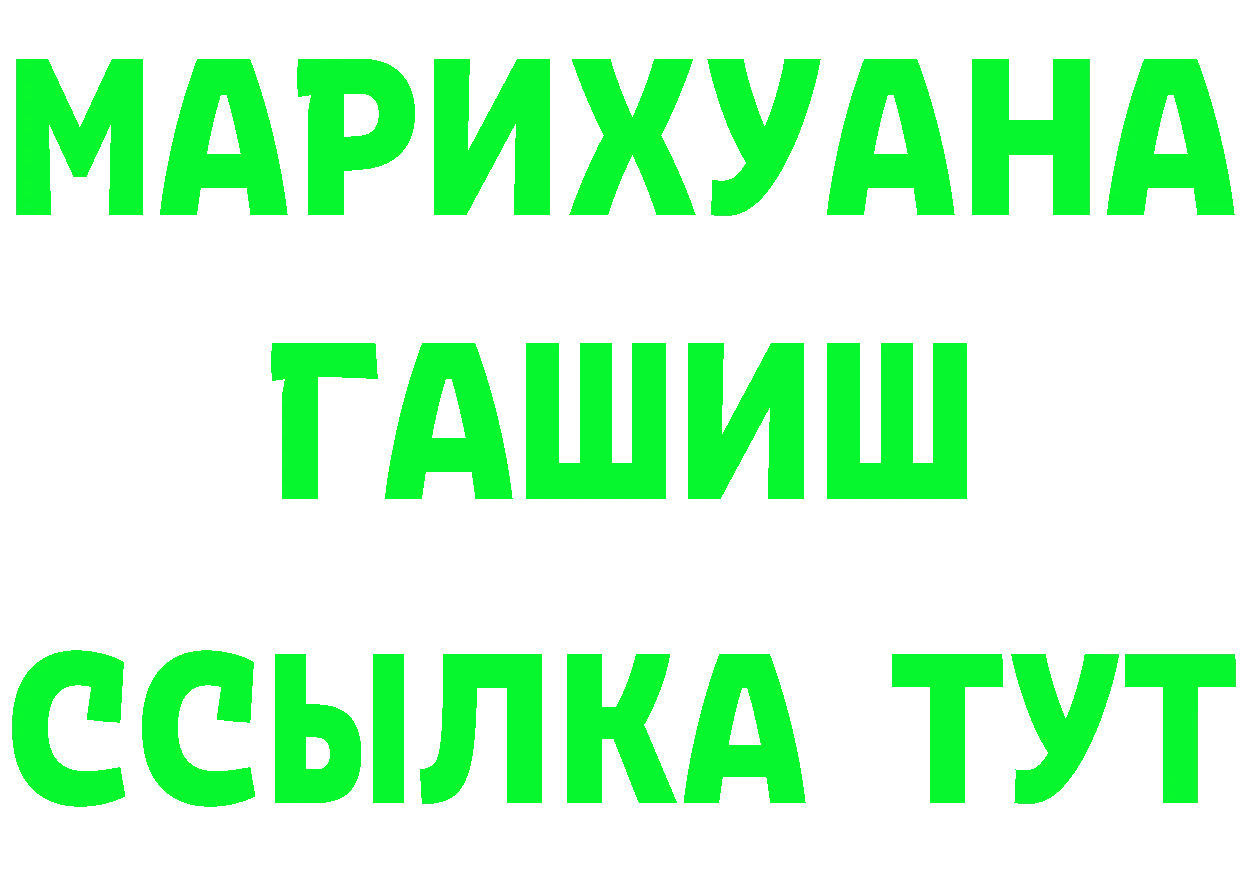 МАРИХУАНА
ГАШИШ
ССЫЛКА ТУТ